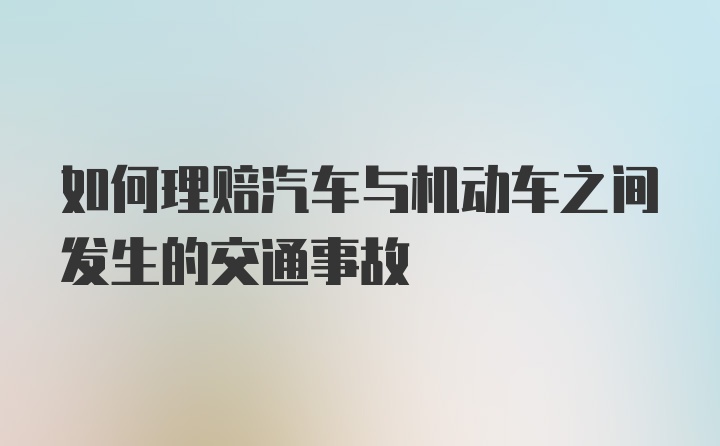 如何理赔汽车与机动车之间发生的交通事故